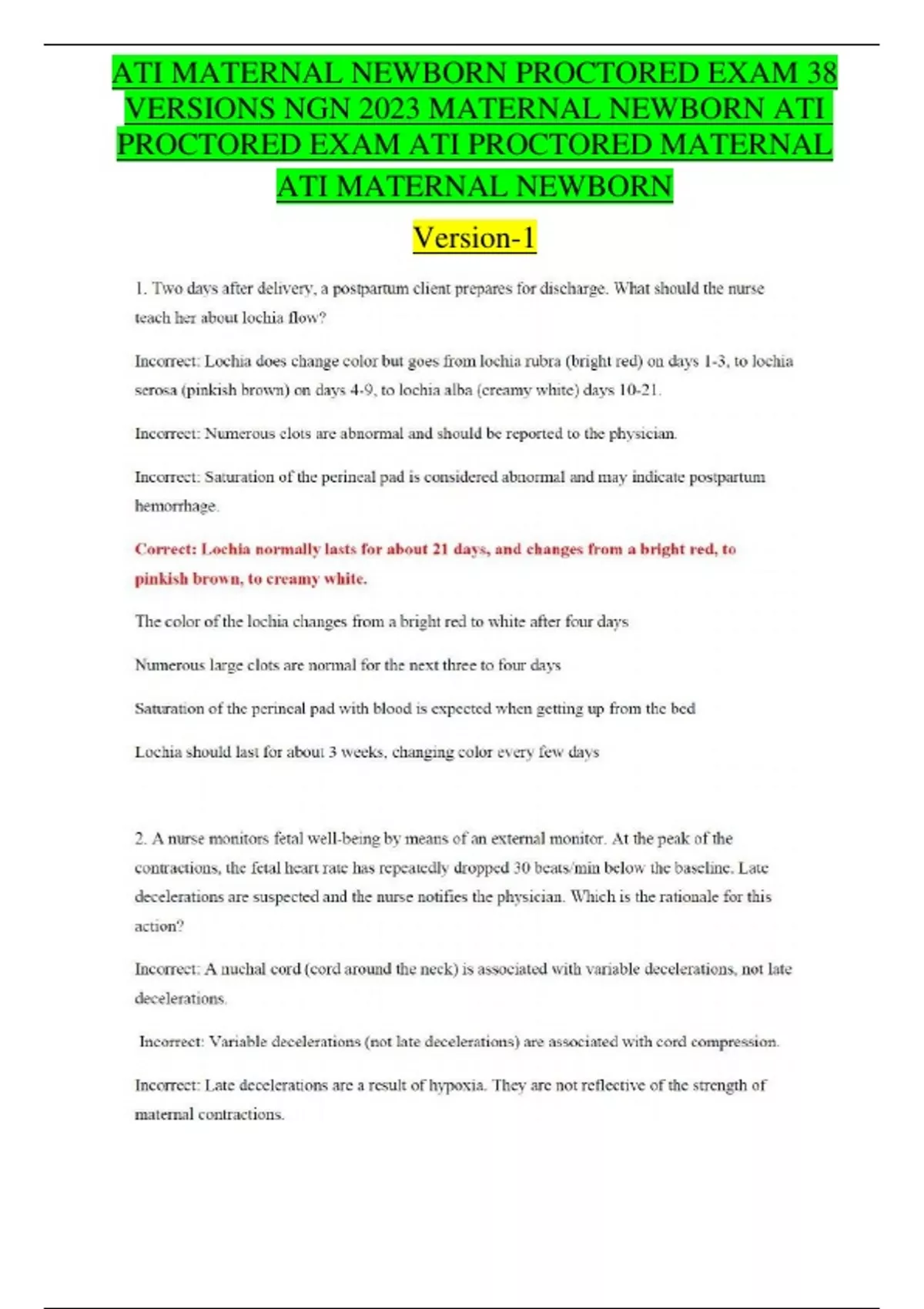 ATI MATERNAL NEWBORN PROCTORED EXAM 38 VERSIONS NGN 2023 MATERNAL NEWBORN ATI PROCTORED EXAM ATI PROCTORED MATERNAL ATI MATERNAL NEWBORN

Version-1

1. Two days after delivery, a postpartum client prepares for discharge. What should the nurse teach her about lochia flow?

Incorrect: Lochia does change color but goes from lochia rubra (bright red) on days 1-3, to lochia serosa (pinkish brown) on days 4-9, to lochia alba (creamy white) days 10-21.

Incorrect: Numerous clots are abnormal and should be reported to the physician.

Incorrect: Saturation of the perineal pad is considered abnormal and may indicate postpartum hemorrhage.

Correct: Lochia normally lasts for about 21 days, and changes from a bright red, to pinkish brown, to creamy white.

The color of the lochia changes from a bright red to white after four days

Numerous large clots are normal for the next three to four days

Saturation of the perineal pad with blood is expected when getting up from the bed

Lochia should last for about 3 weeks, changing color every few days

2. A nurse monitors fetal well-being by means of an external monitor. At the peak of the contractions, the fetal heart rate has repeatedly dropped 30 beats/min below the baseline. Late decelerations are suspected and the nurse notifies the physician. Which is the rationale for this action?

Incorrect: A nuchal cord (cord around the neck) is associated with variable decelerations, not late decelerations.

Incorrect: Variable decelerations (not late decelerations) are associated with cord compression.

Incorrect: Late decelerations are a result of hypoxia. They are not reflective of the strength of maternal contractions.